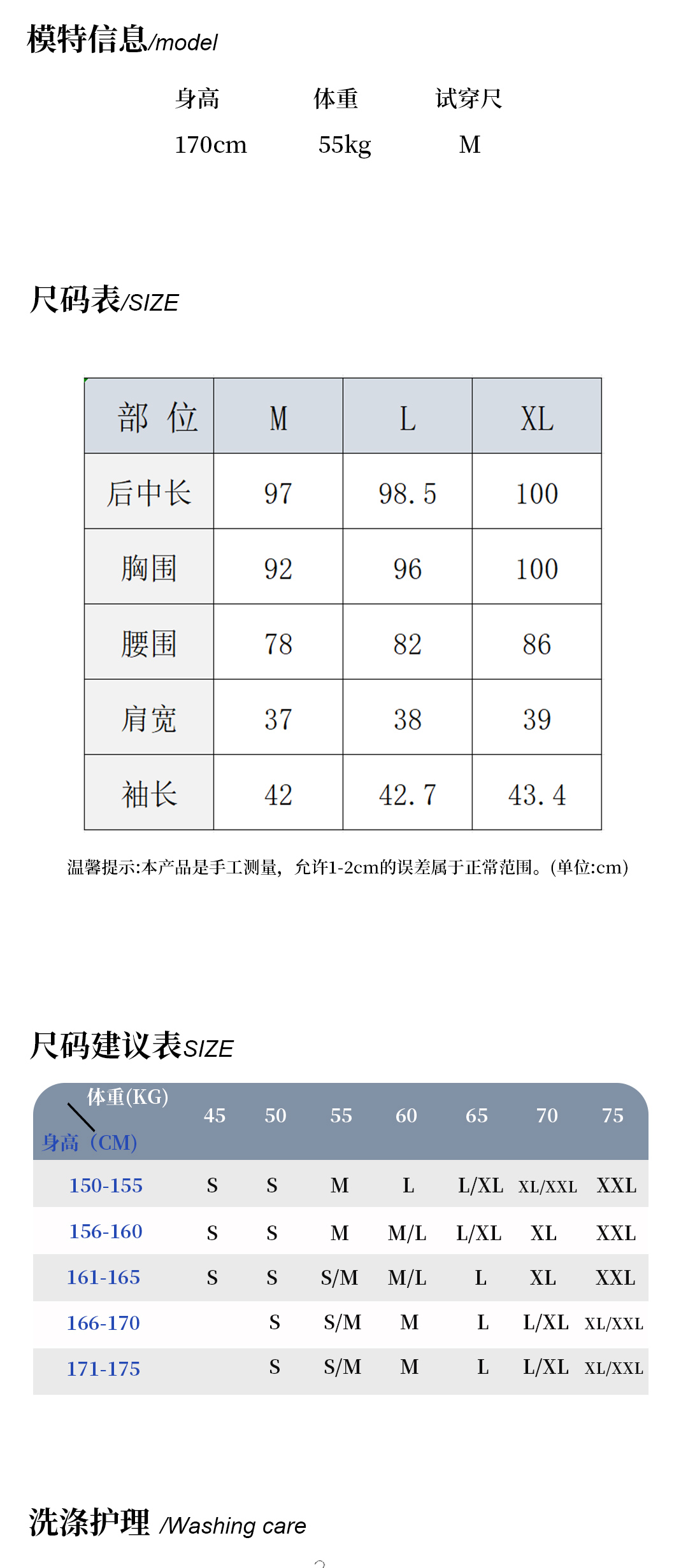 模特信息/model

| 身高 | 体重 | 试穿尺 |
|---|---|---|
| 170cm | 55kg | M |

尺码表/SIZE

| 部 位 | M | L | XL |
|---|---|---|---|
| 后中长 | 97 | 98.5 | 100 |
| 胸围 | 92 | 96 | 100 |
| 腰围 | 78 | 82 | 86 |
| 肩宽 | 37 | 38 | 39 |
| 袖长 | 42 | 42.7 | 43.4 |

温馨提示:本产品是手工测量，允许1-2cm的误差属于正常范围。(单位:cm)

尺码建议表SIZE

| 体重(KG) 身高（CM) | 45 | 50 | 55 | 60 | 65 | 70 | 75 |
|---|---|---|---|---|---|---|---|
| 150-155 | S | S | M | L | L/XL | XL/XXL | XXL |
| 156-160 | S | S | M | M/L | L/XL | XL | XXL |
| 161-165 | S | S | S/M | M/L | L | XL | XXL |
| 166-170 | | S | S/M | M | L | L/XL | XL/XXL |
| 171-175 | | S | S/M | M | L | L/XL | XL/XXL |

洗涤护理 /Washing care